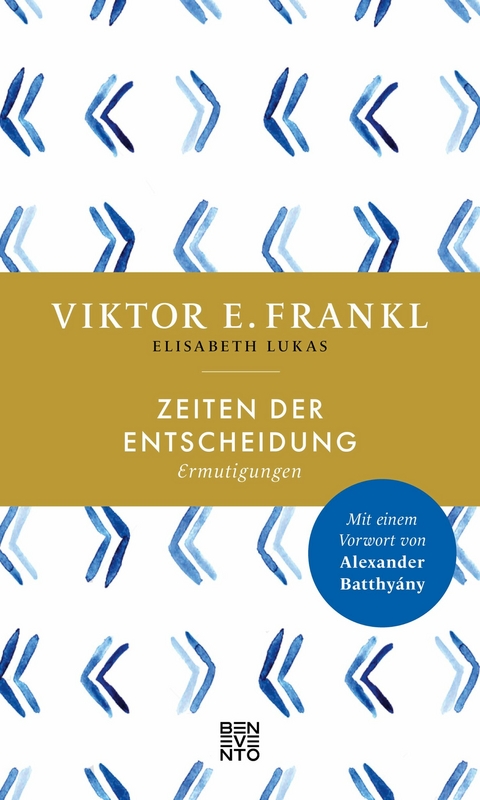 VIKTOR E. FRANKL
ELISABETH LUKAS

ZEITEN DER ENTSCHEIDUNG
Ermutigungen

Mit einem Vorwort von Alexander Batthyány

BEN
EVE
NTO